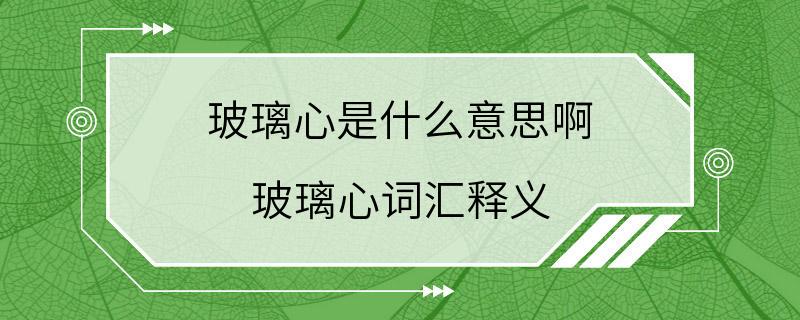 玻璃心是什么意思啊
玻璃心词汇释义